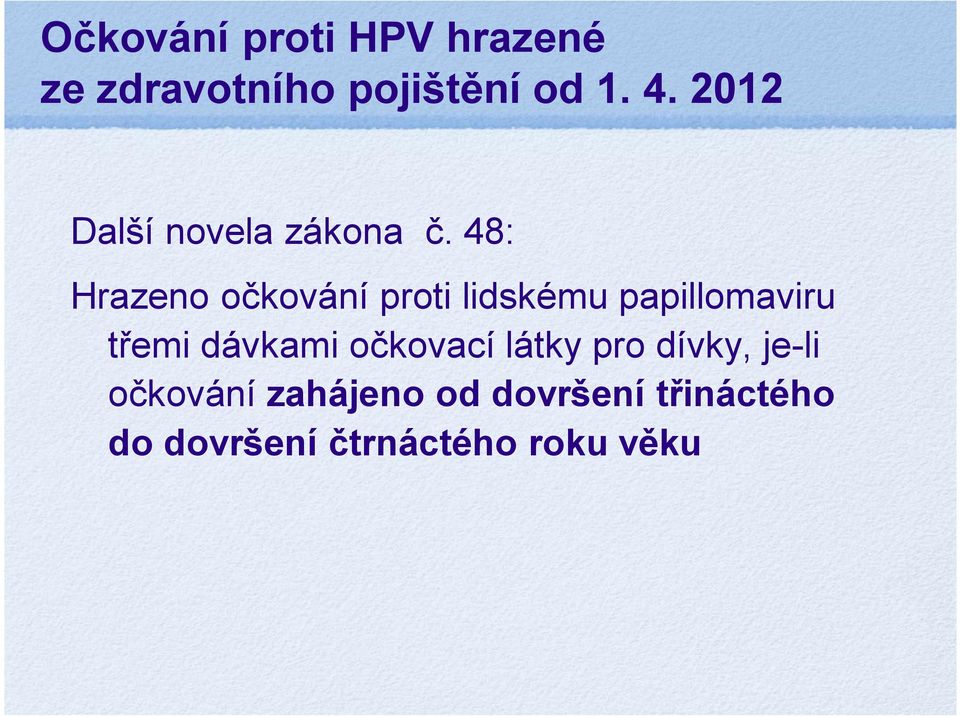 Očkování proti HPV hrazené ze zdravotního pojištění od 1. 4. 2012

Další novela zákona č. 48:

Hrazeno očkování proti lidskému papillomaviru třemi dávkami očkovací látky pro dívky, je-li očkování zahájeno od dovršení třináctého do dovršení čtrnáctého roku věku